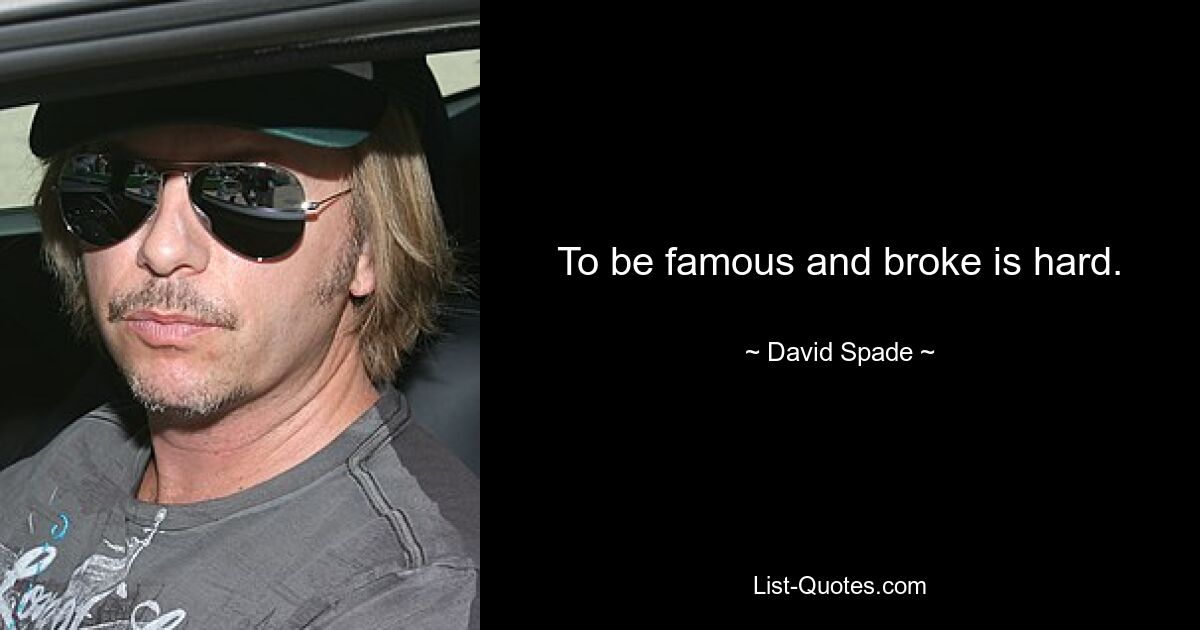 To be famous and broke is hard.

~ David Spade ~

List-Quotes.com